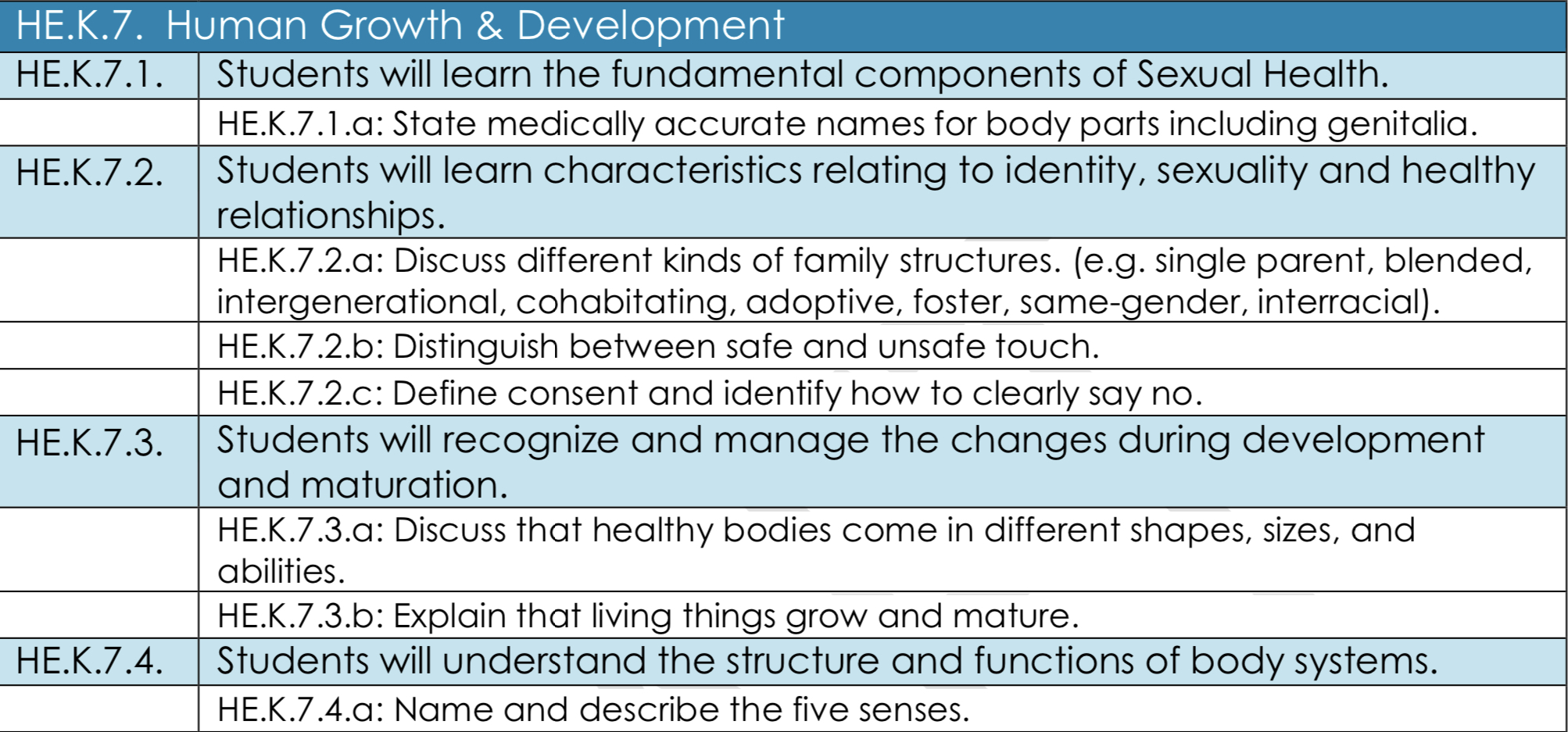 | HE.K.7. Human Growth & Development | |
|---|---|
| HE.K.7.1. | Students will learn the fundamental components of Sexual Health. |
| | HE.K.7.1.a: State medically accurate names for body parts including genitalia. |
| HE.K.7.2. | Students will learn characteristics relating to identity, sexuality and healthy relationships. |
| | HE.K.7.2.a: Discuss different kinds of family structures. (e.g. single parent, blended, intergenerational, cohabitating, adoptive, foster, same-gender, interracial). |
| | HE.K.7.2.b: Distinguish between safe and unsafe touch. |
| | HE.K.7.2.c: Define consent and identify how to clearly say no. |
| HE.K.7.3. | Students will recognize and manage the changes during development and maturation. |
| | HE.K.7.3.a: Discuss that healthy bodies come in different shapes, sizes, and abilities. |
| | HE.K.7.3.b: Explain that living things grow and mature. |
| HE.K.7.4. | Students will understand the structure and functions of body systems. |
| | HE.K.7.4.a: Name and describe the five senses. |